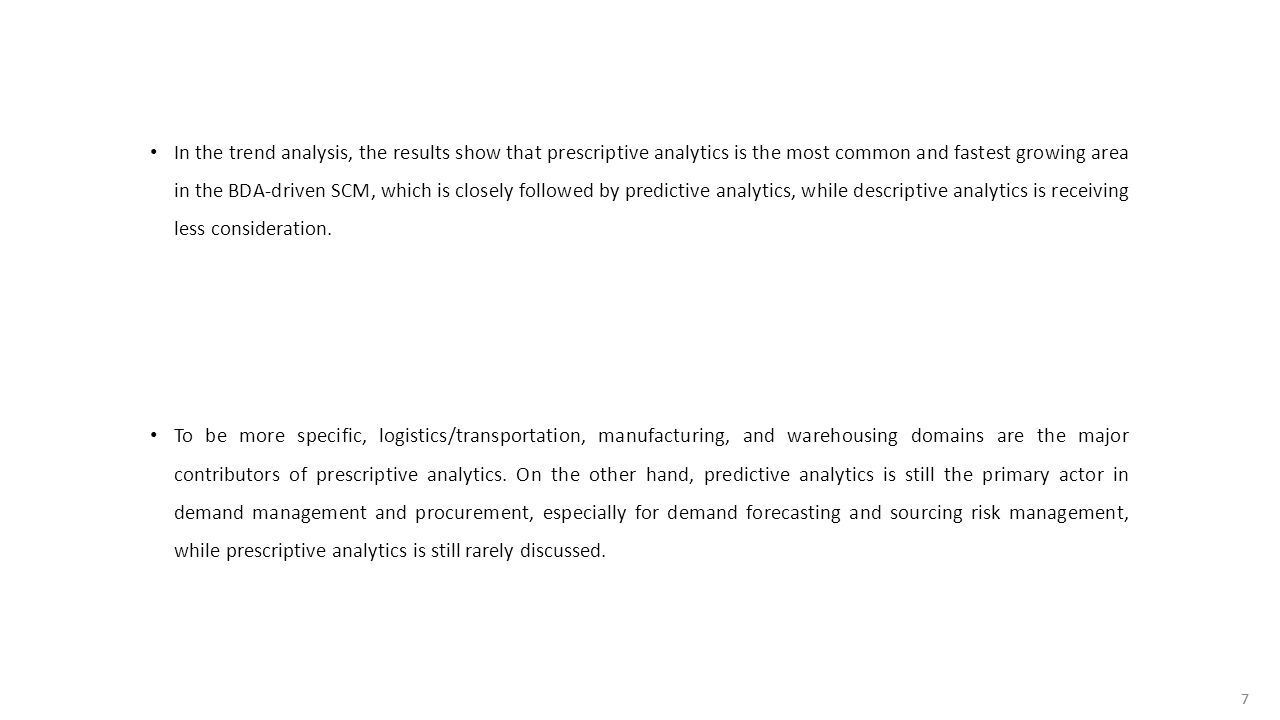 • In the trend analysis, the results show that prescriptive analytics is the most common and fastest growing area in the BDA-driven SCM, which is closely followed by predictive analytics, while descriptive analytics is receiving less consideration.

• To be more specific, logistics/transportation, manufacturing, and warehousing domains are the major contributors of prescriptive analytics. On the other hand, predictive analytics is still the primary actor in demand management and procurement, especially for demand forecasting and sourcing risk management, while prescriptive analytics is still rarely discussed.

7